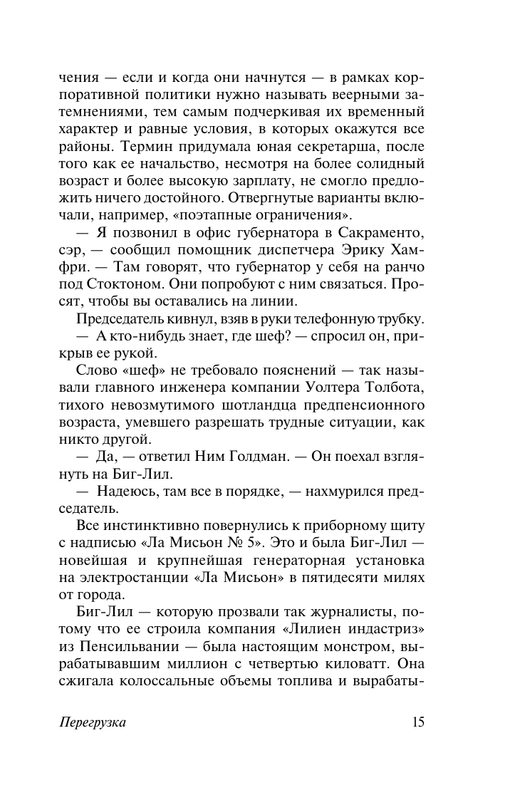 чения — если и когда они начнутся — в рамках корпоративной политики нужно называть веерными затемнениями, тем самым подчеркивая их временный характер и равные условия, в которых окажутся все районы. Термин придумала юная секретарша, после того как ее начальство, несмотря на более солидный возраст и более высокую зарплату, не смогло предложить ничего достойного. Отвергнутые варианты включали, например, «поэтапные ограничения».

— Я позвонил в офис губернатора в Сакраменто, сэр, — сообщил помощник диспетчера Эрику Хамфри. — Там говорят, что губернатор у себя на ранчо под Стоктоном. Они попробуют с ним связаться. Просят, чтобы вы оставались на линии.

Председатель кивнул, взяв в руки телефонную трубку.

— А кто-нибудь знает, где шеф? — спросил он, прикрыв ее рукой.

Слово «шеф» не требовало пояснений — так называли главного инженера компании Уолтера Толбота, тихого невозмутимого шотландца предпенсионного возраста, умевшего разрешать трудные ситуации, как никто другой.

— Да, — ответил Ним Голдман. — Он поехал взглянуть на Биг-Лил.

— Надеюсь, там все в порядке, — нахмурился председатель.

Все инстинктивно повернулись к приборному щиту с надписью «Ла Мисьон № 5». Это и была Биг-Лил — новейшая и крупнейшая генераторная установка на электростанции «Ла Мисьон» в пятидесяти милях от города.

Биг-Лил — которую прозвали так журналисты, потому что ее строила компания «Лилиен индастриз» из Пенсильвании — была настоящим монстром, вырабатывавшим миллион с четвертью киловатт. Она сжигала колоссальные объемы топлива и вырабаты-

Перегрузка 15